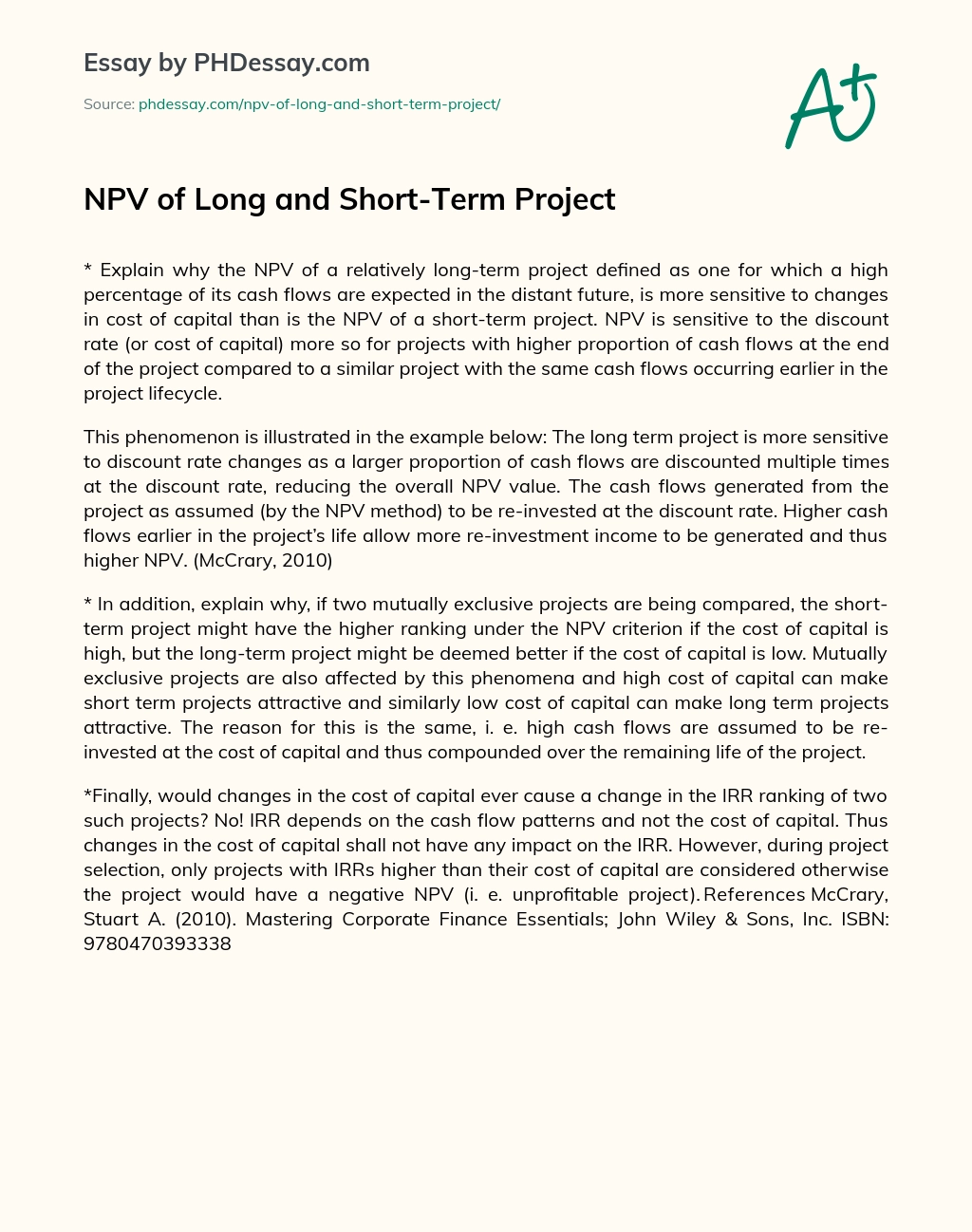 Essay by PHDessay.com

Source: phdessay.com/npv-of-long-and-short-term-project/

A+

NPV of Long and Short-Term Project

* Explain why the NPV of a relatively long-term project defined as one for which a high percentage of its cash flows are expected in the distant future, is more sensitive to changes in cost of capital than is the NPV of a short-term project. NPV is sensitive to the discount rate (or cost of capital) more so for projects with higher proportion of cash flows at the end of the project compared to a similar project with the same cash flows occurring earlier in the project lifecycle.

This phenomenon is illustrated in the example below: The long term project is more sensitive to discount rate changes as a larger proportion of cash flows are discounted multiple times at the discount rate, reducing the overall NPV value. The cash flows generated from the project as assumed (by the NPV method) to be re-invested at the discount rate. Higher cash flows earlier in the project's life allow more re-investment income to be generated and thus higher NPV. (McCrary, 2010)

* In addition, explain why, if two mutually exclusive projects are being compared, the short-term project might have the higher ranking under the NPV criterion if the cost of capital is high, but the long-term project might be deemed better if the cost of capital is low. Mutually exclusive projects are also affected by this phenomena and high cost of capital can make short term projects attractive and similarly low cost of capital can make long term projects attractive. The reason for this is the same, i. e. high cash flows are assumed to be re-invested at the cost of capital and thus compounded over the remaining life of the project.

*Finally, would changes in the cost of capital ever cause a change in the IRR ranking of two such projects? No! IRR depends on the cash flow patterns and not the cost of capital. Thus changes in the cost of capital shall not have any impact on the IRR. However, during project selection, only projects with IRRs higher than their cost of capital are considered otherwise the project would have a negative NPV (i. e. unprofitable project). References McCrary, Stuart A. (2010). Mastering Corporate Finance Essentials; John Wiley & Sons, Inc. ISBN: 9780470393338